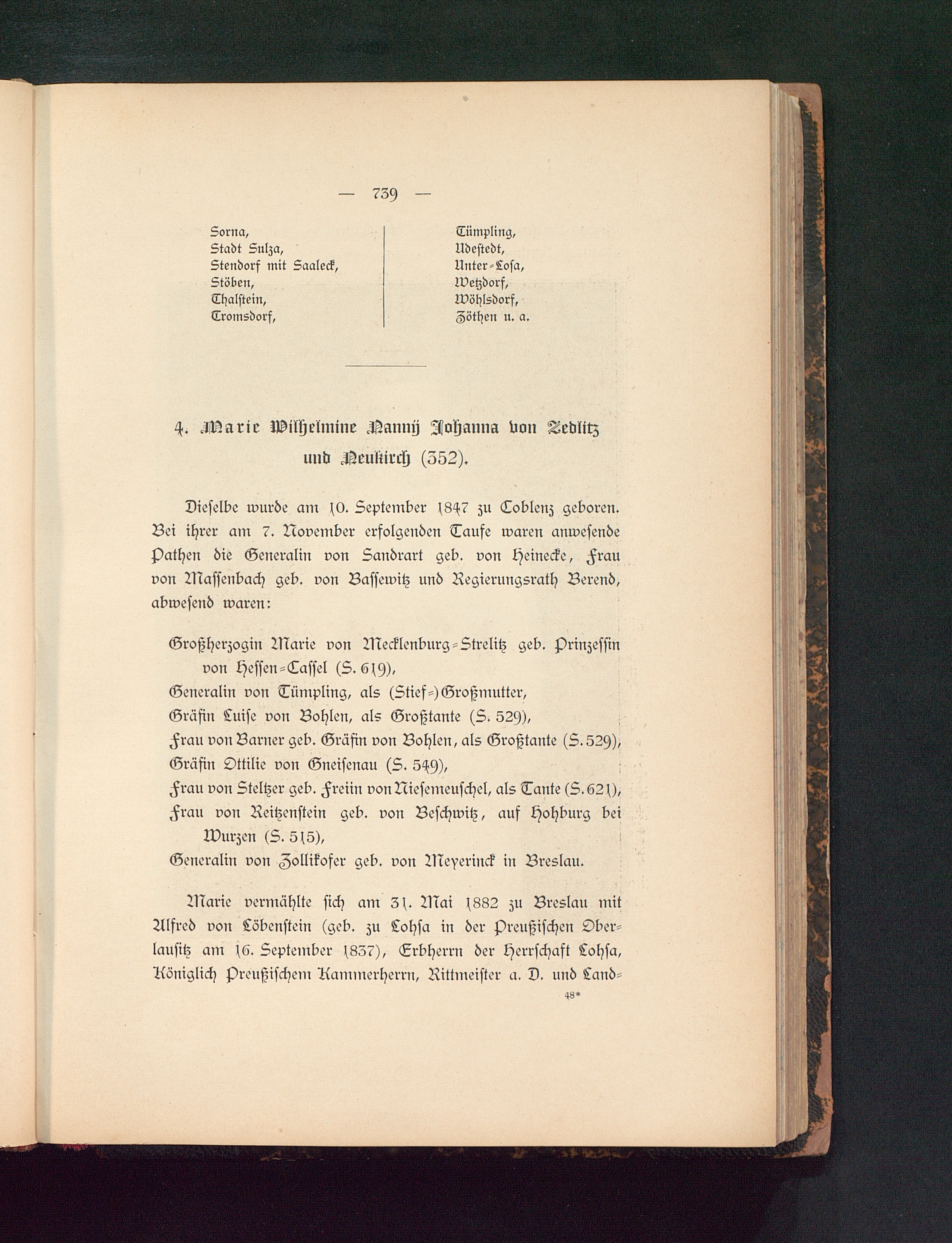 — 739 —

Sorna,
Stadt Sulza,
Stendorf mit Saaleck,
Stöben,
Thalstein,
Tromsdorf,

Tümpling,
Udestedt,
Unter-Losa,
Wetzdorf,
Wöhlsdorf,
Zöthen u. a.

4. Marie Wilhelmine Nanny Johanna von Zedlitz und Neukirch (352).

Dieselbe wurde am 10. September 1847 zu Coblenz geboren. Bei ihrer am 7. November erfolgenden Taufe waren anwesende Pathen die Generalin von Sandrart geb. von Heinecke, Frau von Massenbach geb. von Bassewitz und Regierungsrath Berend, abwesend waren:

Großherzogin Marie von Mecklenburg-Strelitz geb. Prinzessin von Hessen-Cassel (S. 619),
Generalin von Tümpling, als (Stief-)Großmutter,
Gräfin Luise von Bohlen, als Großtante (S. 529),
Frau von Barner geb. Gräfin von Bohlen, als Großtante (S. 529),
Gräfin Ottilie von Gneisenau (S. 549),
Frau von Steltzer geb. Freiin von Niesemeuschel, als Tante (S. 621),
Frau von Reitzenstein geb. von Beschwitz, auf Hohburg bei Wurzen (S. 515),
Generalin von Zollikofer geb. von Meyerinck in Breslau.

Marie vermählte sich am 31. Mai 1882 zu Breslau mit Alfred von Löbenstein (geb. zu Lohsa in der Preußischen Oberlausitz am 16. September 1837), Erbherrn der Herrschaft Lohsa, Königlich Preußischem Kammerherrn, Rittmeister a. D. und Land-

48*